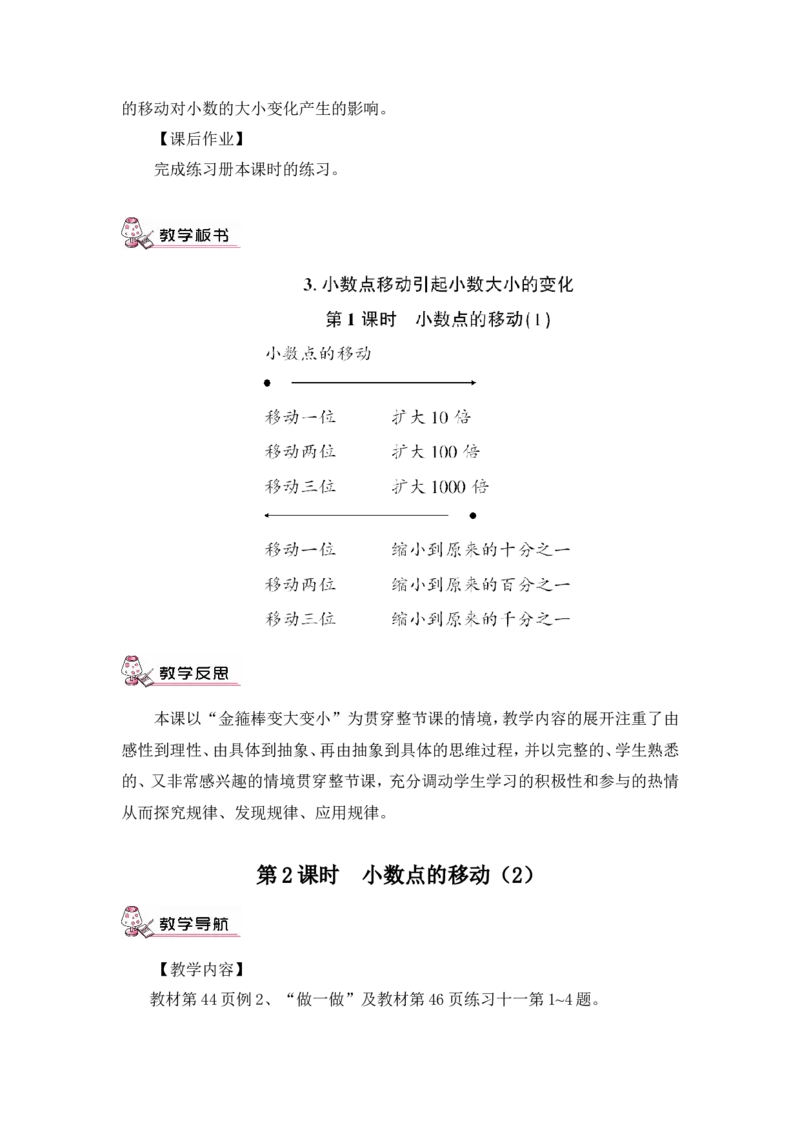 的移动对小数的大小变化产生的影响。

【课后作业】

完成练习册本课时的练习。

教学板书

3. 小数点移动引起小数大小的变化

第 1 课时　小数点的移动(1)

小数点的移动

移动一位　扩大 10 倍

移动两位　扩大 100 倍

移动三位　扩大 1000 倍

移动一位　缩小到原来的十分之一

移动两位　缩小到原来的百分之一

移动三位　缩小到原来的千分之一

教学反思

本课以“金箍棒变大变小”为贯穿整节课的情境，教学内容的展开注重了由感性到理性、由具体到抽象、再由抽象到具体的思维过程，并以完整的、学生熟悉的、又非常感兴趣的情境贯穿整节课，充分调动学生学习的积极性和参与的热情从而探究规律、发现规律、应用规律。

第 2 课时　小数点的移动（2）

教学导航

【教学内容】

教材第 44 页例 2、“做一做”及教材第 46 页练习十一第 1~4 题。